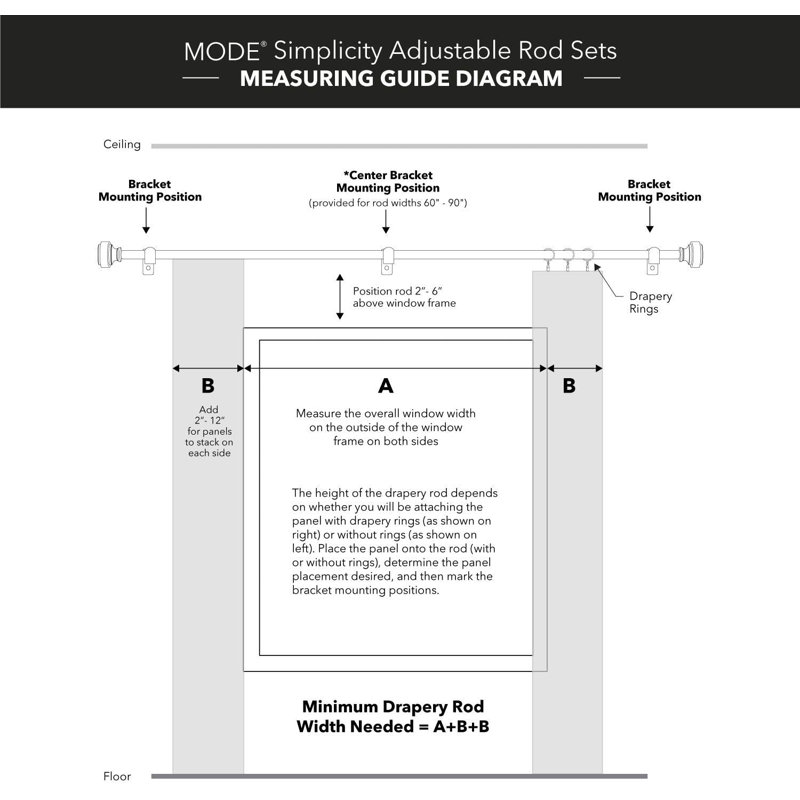 MODE® Simplicity Adjustable Rod Sets
MEASURING GUIDE DIAGRAM

Ceiling

Bracket Mounting Position

*Center Bracket Mounting Position
(provided for rod widths 60" - 90")

Bracket Mounting Position

Position rod 2"- 6" above window frame

Drapery Rings

B

Add 2"- 12" for panels to stack on each side

A

Measure the overall window width on the outside of the window frame on both sides

The height of the drapery rod depends on whether you will be attaching the panel with drapery rings (as shown on right) or without rings (as shown on left). Place the panel onto the rod (with or without rings), determine the panel placement desired, and then mark the bracket mounting positions.

B

Minimum Drapery Rod Width Needed = A+B+B

Floor